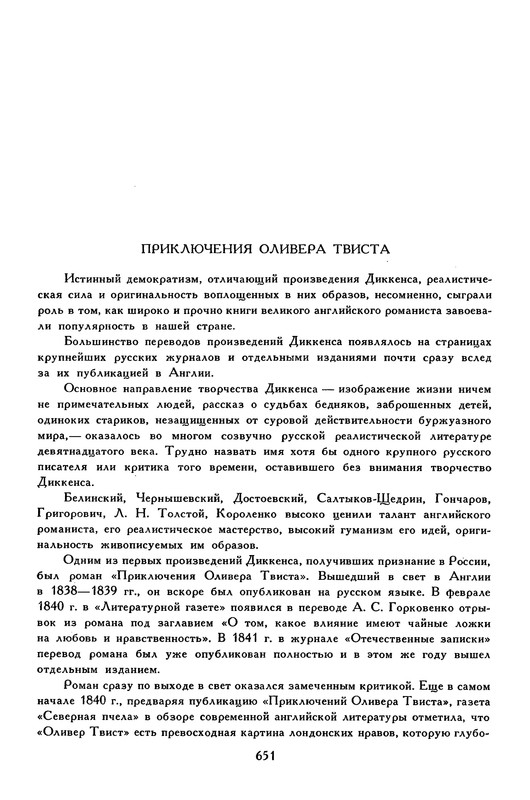 ПРИКЛЮЧЕНИЯ ОЛИВЕРА ТВИСТА

Истинный демократизм, отличающий произведения Диккенса, реалистическая сила и оригинальность воплощенных в них образов, несомненно, сыграли роль в том, как широко и прочно книги великого английского романиста завоевали популярность в нашей стране.

Большинство переводов произведений Диккенса появлялось на страницах крупнейших русских журналов и отдельными изданиями почти сразу вслед за их публикацией в Англии.

Основное направление творчества Диккенса — изображение жизни ничем не примечательных людей, рассказ о судьбах бедняков, заброшенных детей, одиноких стариков, незащищенных от суровой действительности буржуазного мира,— оказалось во многом созвучно русской реалистической литературе девятнадцатого века. Трудно назвать имя хотя бы одного крупного русского писателя или критика того времени, оставившего без внимания творчество Диккенса.

Белинский, Чернышевский, Достоевский, Салтыков-Щедрин, Гончаров, Григорович, Л. Н. Толстой, Короленко высоко ценили талант английского романиста, его реалистическое мастерство, высокий гуманизм его идей, оригинальность живописуемых им образов.

Одним из первых произведений Диккенса, получивших признание в России, был роман «Приключения Оливера Твиста». Вышедший в свет в Англии в 1838—1839 гг., он вскоре был опубликован на русском языке. В феврале 1840 г. в «Литературной газете» появился в переводе А. С. Горковенко отрывок из романа под заглавием «О том, какое влияние имеют чайные ложки на любовь и нравственность». В 1841 г. в журнале «Отечественные записки» перевод романа был уже опубликован полностью и в этом же году вышел отдельным изданием.

Роман сразу по выходе в свет оказался замеченным критикой. Еще в самом начале 1840 г., предваряя публикацию «Приключений Оливера Твиста», газета «Северная пчела» в обзоре современной английской литературы отметила, что «Оливер Твист» есть превосходная картина лондонских нравов, которую глубо-

651